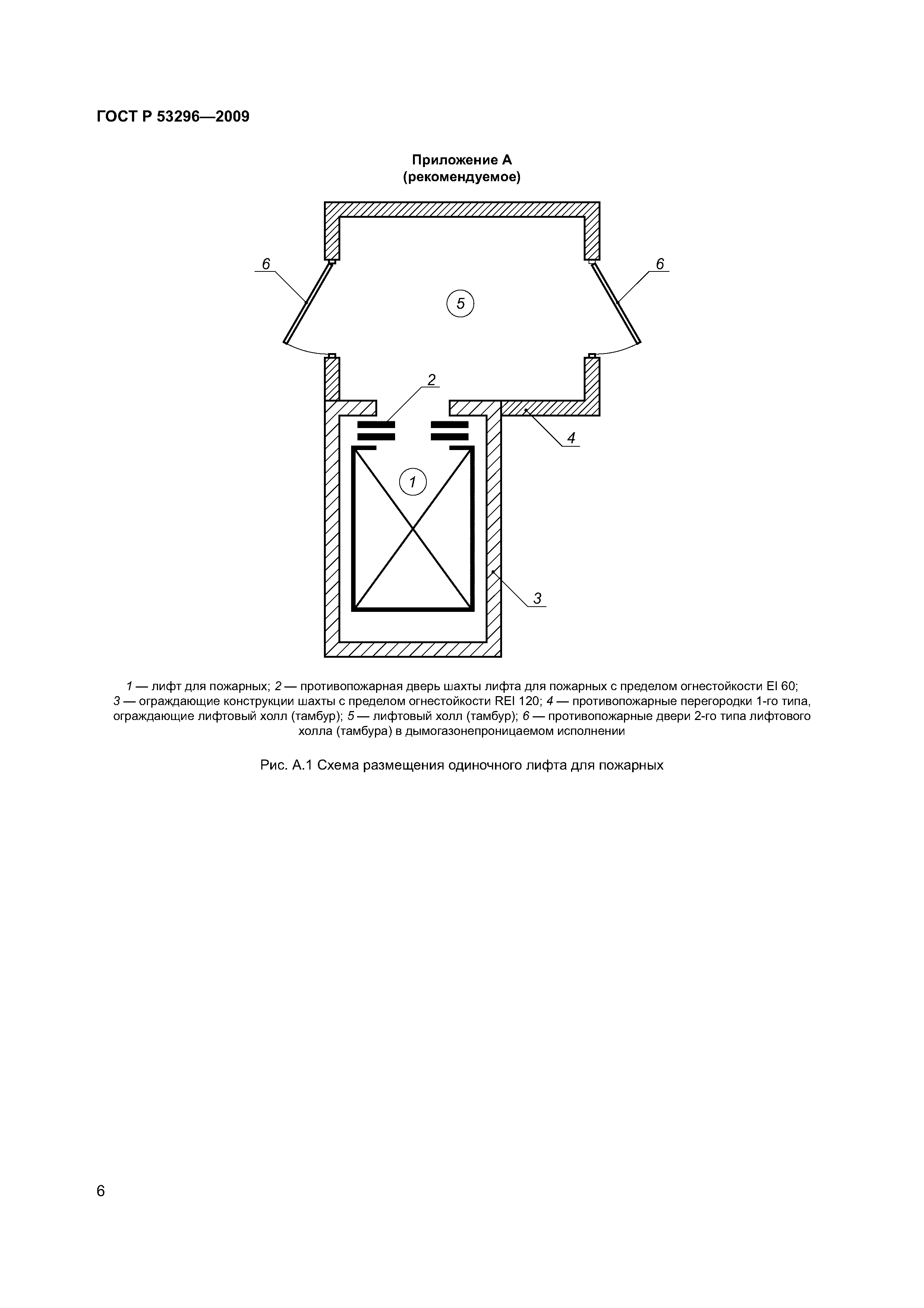 ГОСТ Р 53296—2009

Приложение А
(рекомендуемое)

6
6
5
2
4
1
3

1 — лифт для пожарных; 2 — противопожарная дверь шахты лифта для пожарных с пределом огнестойкости EI 60; 3 — ограждающие конструкции шахты с пределом огнестойкости REI 120; 4 — противопожарные перегородки 1-го типа, ограждающие лифтовый холл (тамбур); 5 — лифтовый холл (тамбур); 6 — противопожарные двери 2-го типа лифтового холла (тамбура) в дымогазонепроницаемом исполнении

Рис. А.1 Схема размещения одиночного лифта для пожарных

6